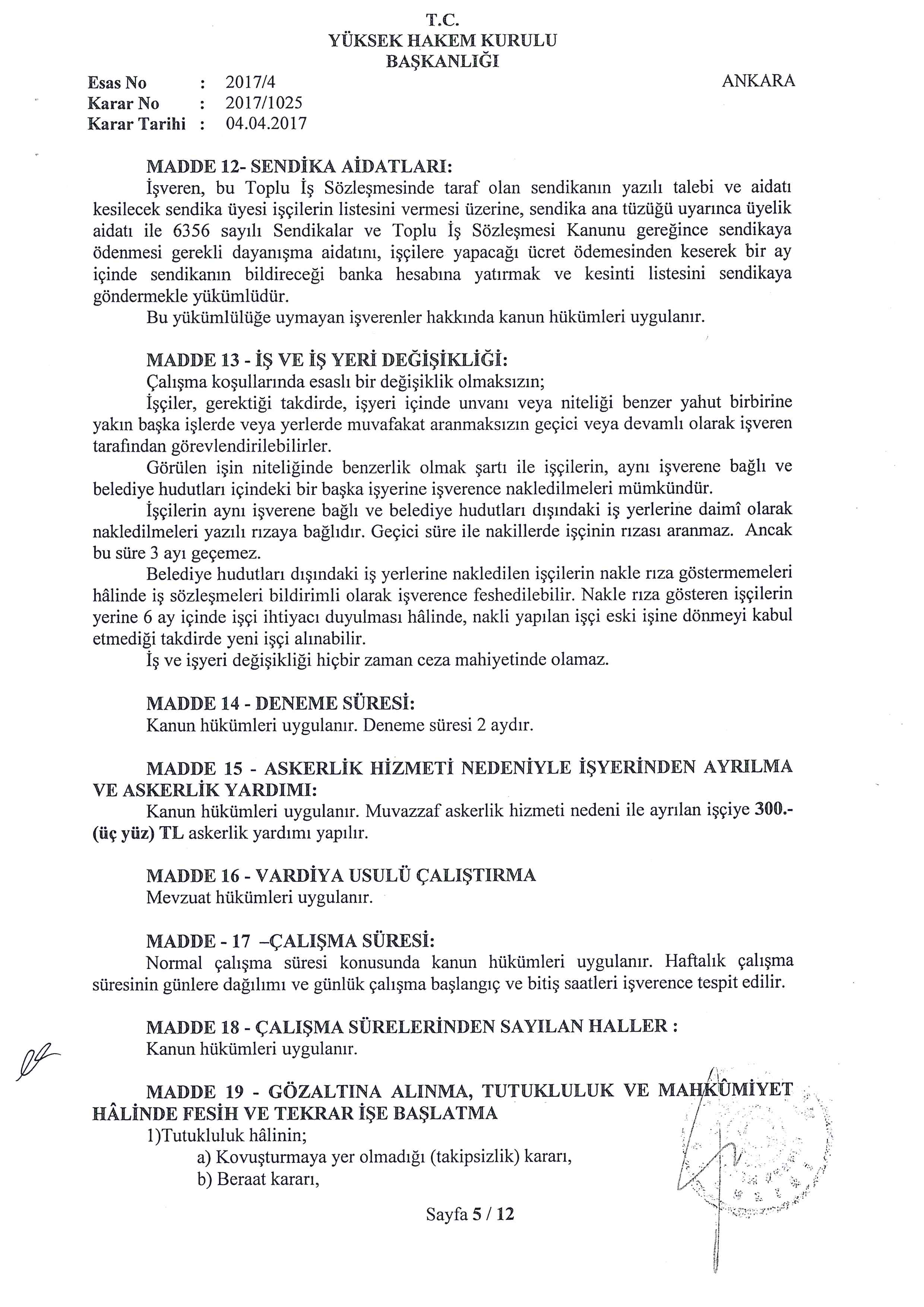 T.C.
YÜKSEK HAKEM KURULU
BAŞKANLIĞI

Esas No : 2017/4
Karar No : 2017/1025
Karar Tarihi : 04.04.2017

ANKARA

MADDE 12- SENDİKA AİDATLARI:
İşveren, bu Toplu İş Sözleşmesinde taraf olan sendikanın yazılı talebi ve aidatı kesilecek sendika üyesi işçilerin listesini vermesi üzerine, sendika ana tüzüğü uyarınca üyelik aidatı ile 6356 sayılı Sendikalar ve Toplu İş Sözleşmesi Kanunu gereğince sendikaya ödenmesi gerekli dayanışma aidatını, işçilere yapacağı ücret ödemesinden keserek bir ay içinde sendikanın bildireceği banka hesabına yatırmak ve kesinti listesini sendikaya göndermekle yükümlüdür.
Bu yükümlülüğe uymayan işverenler hakkında kanun hükümleri uygulanır.

MADDE 13 - İŞ VE İŞ YERİ DEĞİŞİKLİĞİ:
Çalışma koşullarında esaslı bir değişiklik olmaksızın;
İşçiler, gerektiği takdirde, işyeri içinde unvanı veya niteliği benzer yahut birbirine yakın başka işlerde veya yerlerde muvafakat aranmaksızın geçici veya devamlı olarak işveren tarafından görevlendirilebilirler.
Görülen işin niteliğinde benzerlik olmak şartı ile işçilerin, aynı işverene bağlı ve belediye hudutları içindeki bir başka işyerine işverence nakledilmeleri mümkündür.
İşçilerin aynı işverene bağlı ve belediye hudutları dışındaki iş yerlerine daimî olarak nakledilmeleri yazılı rızaya bağlıdır. Geçici süre ile nakillerde işçinin rızası aranmaz. Ancak bu süre 3 ayı geçemez.
Belediye hudutları dışındaki iş yerlerine nakledilen işçilerin nakle rıza göstermemeleri hâlinde iş sözleşmeleri bildirimli olarak işverence feshedilebilir. Nakle rıza gösteren işçilerin yerine 6 ay içinde işçi ihtiyacı duyulması hâlinde, nakli yapılan işçi eski işine dönmeyi kabul etmediği takdirde yeni işçi alınabilir.
İş ve işyeri değişikliği hiçbir zaman ceza mahiyetinde olamaz.

MADDE 14 - DENEME SÜRESİ:
Kanun hükümleri uygulanır. Deneme süresi 2 aydır.

MADDE 15 - ASKERLİK HİZMETİ NEDENİYLE İŞYERİNDEN AYRILMA VE ASKERLİK YARDIMI:
Kanun hükümleri uygulanır. Muvazzaf askerlik hizmeti nedeni ile ayrılan işçiye 300.- (üç yüz) TL askerlik yardımı yapılır.

MADDE 16 - VARDİYA USULÜ ÇALIŞTIRMA
Mevzuat hükümleri uygulanır.

MADDE - 17 –ÇALIŞMA SÜRESİ:
Normal çalışma süresi konusunda kanun hükümleri uygulanır. Haftalık çalışma süresinin günlere dağılımı ve günlük çalışma başlangıç ve bitiş saatleri işverence tespit edilir.

MADDE 18 - ÇALIŞMA SÜRELERİNDEN SAYILAN HALLER :
Kanun hükümleri uygulanır.

MADDE 19 - GÖZALTINA ALINMA, TUTUKLULUK VE MAHKÛMİYET HÂLİNDE FESİH VE TEKRAR İŞE BAŞLATMA
1)Tutukluluk hâlinin;
a) Kovuşturmaya yer olmadığı (takipsizlik) kararı,
b) Beraat kararı,

Sayfa 5 / 12